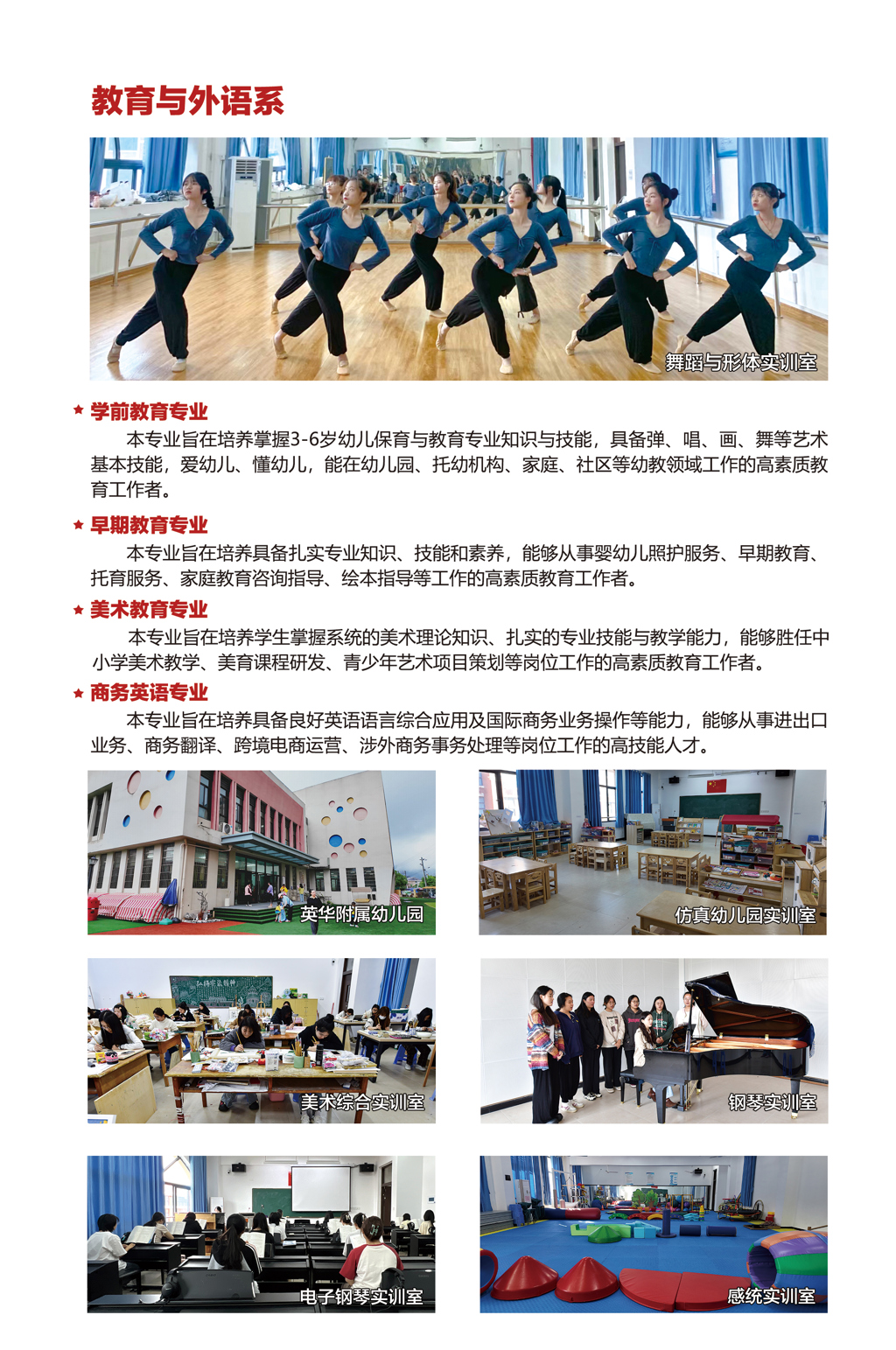 教育与外语系

舞蹈与形体实训室

★ 学前教育专业

本专业旨在培养掌握3-6岁幼儿保育与教育专业知识与技能，具备弹、唱、画、舞等艺术基本技能，爱幼儿、懂幼儿，能在幼儿园、托幼机构、家庭、社区等幼教领域工作的高素质教育工作者。

★ 早期教育专业

本专业旨在培养具备扎实专业知识、技能和素养，能够从事婴幼儿照护服务、早期教育、托育服务、家庭教育咨询指导、绘本指导等工作的高素质教育工作者。

★ 美术教育专业

本专业旨在培养学生掌握系统的美术理论知识、扎实的专业技能与教学能力，能够胜任中小学美术教学、美育课程研发、青少年艺术项目策划等岗位工作的高素质教育工作者。

★ 商务英语专业

本专业旨在培养具备良好英语语言综合应用及国际商务业务操作等能力，能够从事进出口业务、商务翻译、跨境电商运营、涉外商务事务处理等岗位工作的高技能人才。

英华附属幼儿园

仿真幼儿园实训室

美术综合实训室

钢琴实训室

电子钢琴实训室

感统实训室